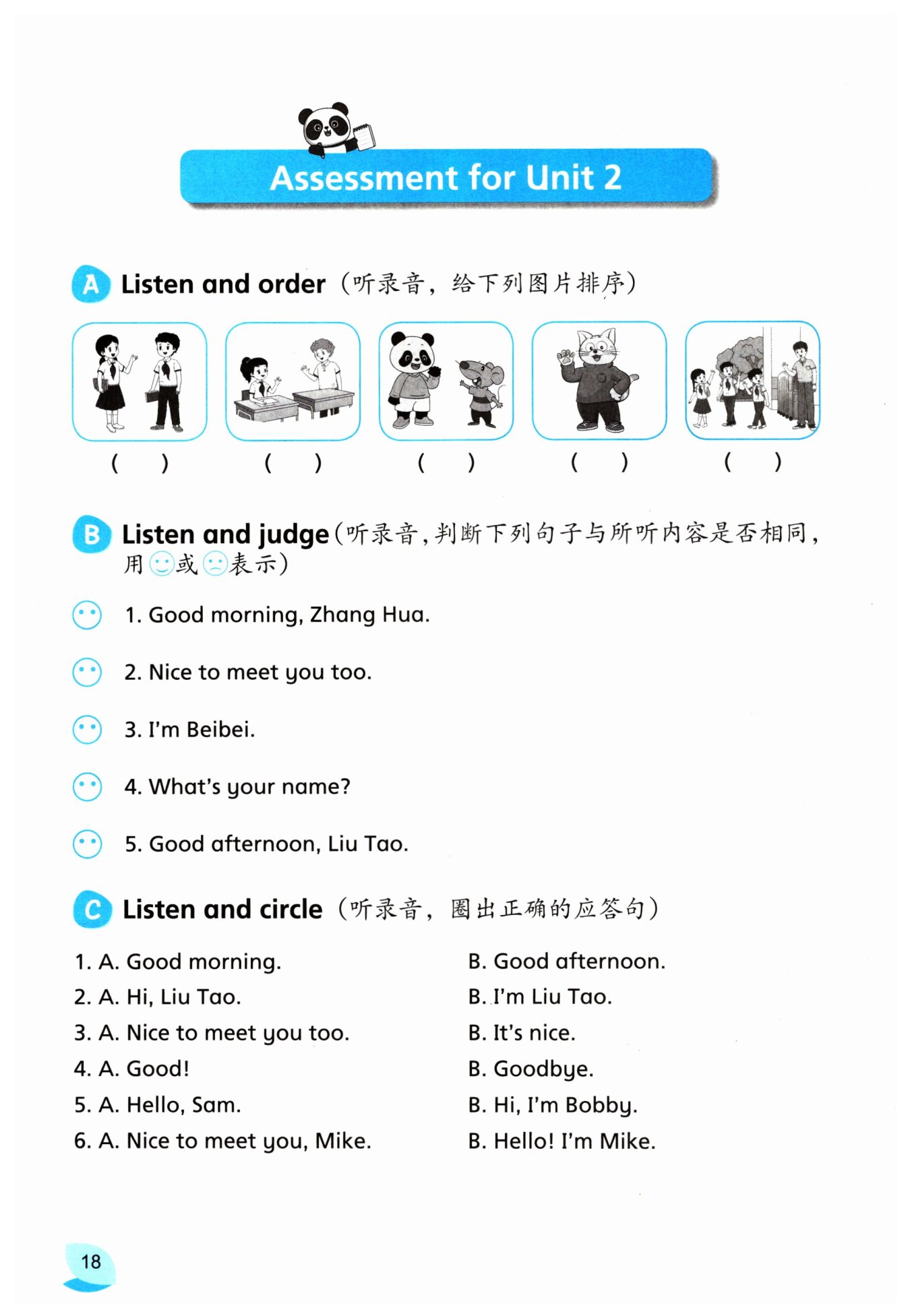 Assessment for Unit 2

A Listen and order（听录音，给下列图片排序）

( ) ( ) ( ) ( ) ( )

B Listen and judge（听录音，判断下列句子与所听内容是否相同，用☺或☹表示）

1. Good morning, Zhang Hua.

2. Nice to meet you too.

3. I'm Beibei.

4. What's your name?

5. Good afternoon, Liu Tao.

C Listen and circle（听录音，圈出正确的应答句）

1. A. Good morning. B. Good afternoon.
2. A. Hi, Liu Tao. B. I'm Liu Tao.
3. A. Nice to meet you too. B. It's nice.
4. A. Good! B. Goodbye.
5. A. Hello, Sam. B. Hi, I'm Bobby.
6. A. Nice to meet you, Mike. B. Hello! I'm Mike.

18